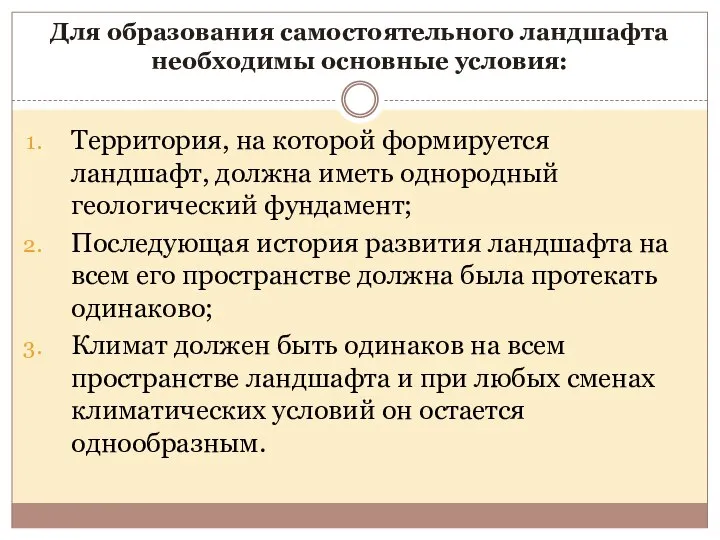 Для образования самостоятельного ландшафта необходимы основные условия:

1. Территория, на которой формируется ландшафт, должна иметь однородный геологический фундамент;
2. Последующая история развития ландшафта на всем его пространстве должна была протекать одинаково;
3. Климат должен быть одинаков на всем пространстве ландшафта и при любых сменах климатических условий он остается однообразным.